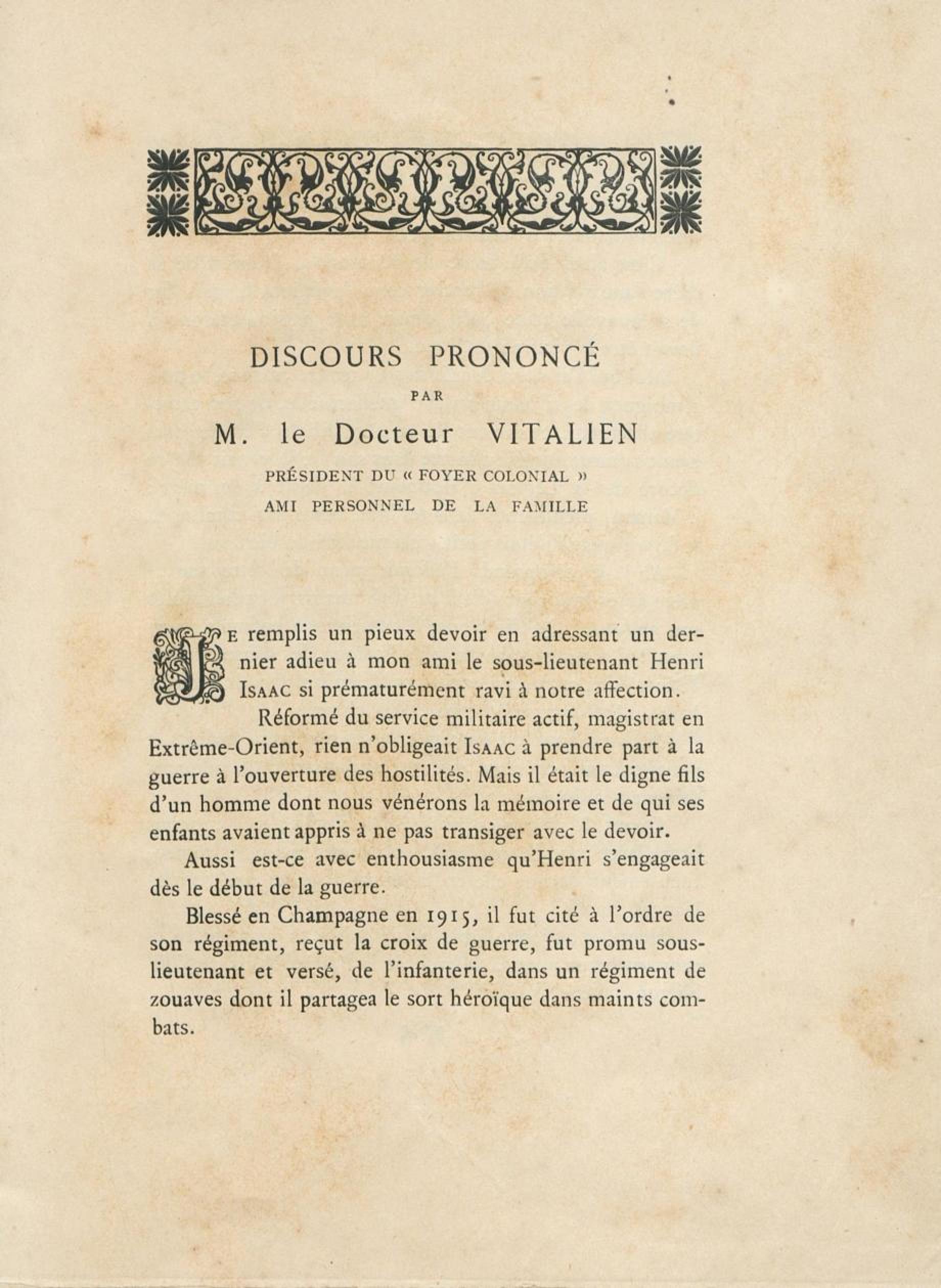 DISCOURS PRONONCÉ

PAR

M. le Docteur VITALIEN

PRÉSIDENT DU « FOYER COLONIAL »

AMI PERSONNEL DE LA FAMILLE

JE remplis un pieux devoir en adressant un dernier adieu à mon ami le sous-lieutenant Henri ISAAC si prématurément ravi à notre affection.

Réformé du service militaire actif, magistrat en Extrême-Orient, rien n'obligeait ISAAC à prendre part à la guerre à l'ouverture des hostilités. Mais il était le digne fils d'un homme dont nous vénérons la mémoire et de qui ses enfants avaient appris à ne pas transiger avec le devoir.

Aussi est-ce avec enthousiasme qu'Henri s'engageait dès le début de la guerre.

Blessé en Champagne en 1915, il fut cité à l'ordre de son régiment, reçut la croix de guerre, fut promu sous-lieutenant et versé, de l'infanterie, dans un régiment de zouaves dont il partagea le sort héroïque dans maints combats.